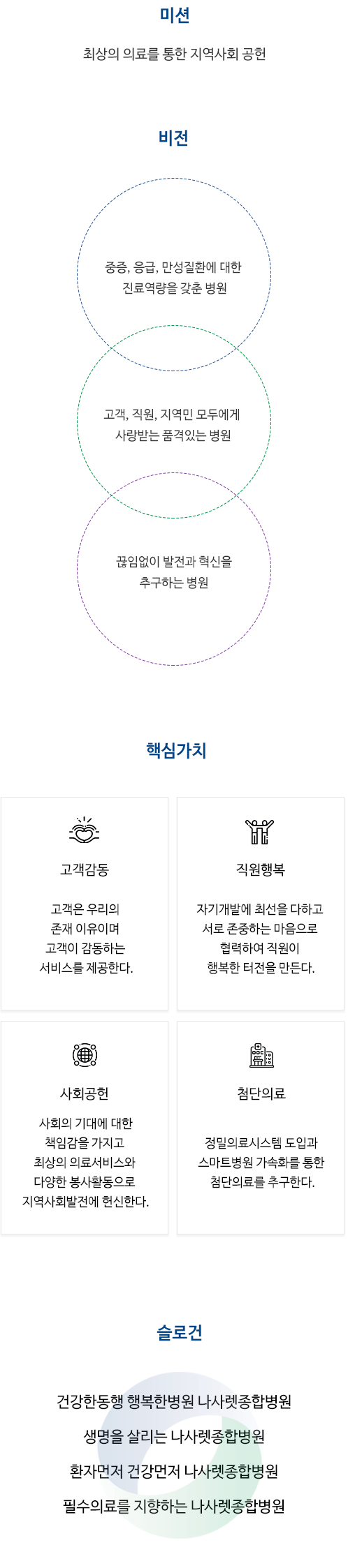 미션

최상의 의료를 통한 지역사회 공헌

비전

중증, 응급, 만성질환에 대한 진료역량을 갖춘 병원

고객, 직원, 지역민 모두에게 사랑받는 품격있는 병원

끊임없이 발전과 혁신을 추구하는 병원

핵심가치

고객감동

고객은 우리의 존재 이유이며 고객이 감동하는 서비스를 제공한다.

직원행복

자기개발에 최선을 다하고 서로 존중하는 마음으로 협력하여 직원이 행복한 터전을 만든다.

사회공헌

사회의 기대에 대한 책임감을 가지고 최상의 의료서비스와 다양한 봉사활동으로 지역사회발전에 헌신한다.

첨단의료

정밀의료시스템 도입과 스마트병원 가속화를 통한 첨단의료를 추구한다.

슬로건

건강한동행 행복한병원 나사렛종합병원

생명을 살리는 나사렛종합병원

환자먼저 건강먼저 나사렛종합병원

필수의료를 지향하는 나사렛종합병원